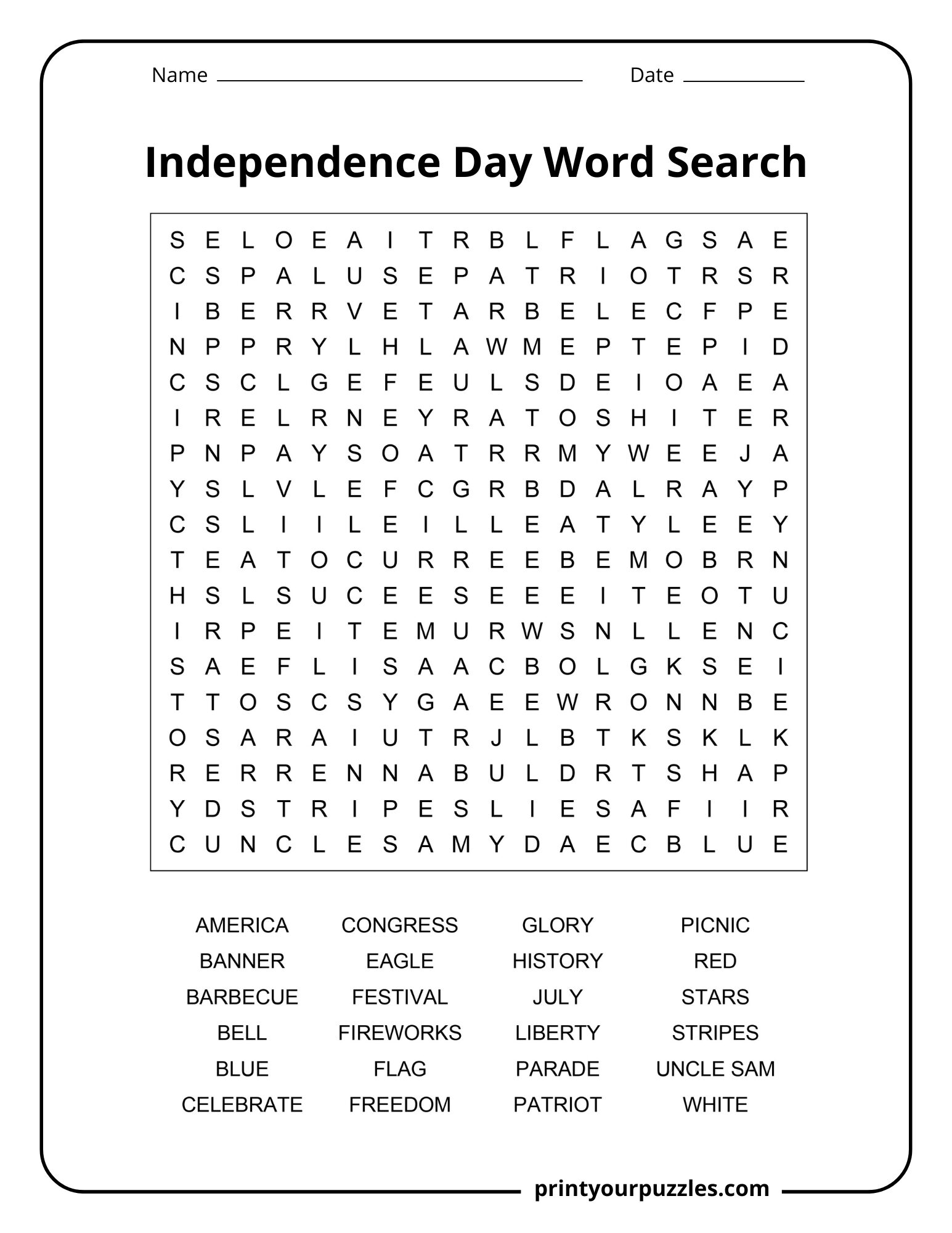 Name ____ Date ____

Independence Day Word Search

S E L O E A I T R B L F L A G S A E
C S P A L U S E P A T R I O T R S R
I B E R R V E T A R B E L E C F P E
N P P R Y L H L A W M E P T E P I D
C S C L G E F E U L S D E I O A E A
I R E L R N E Y R A T O S H I T E R
P N P A Y S O A T R R M Y W E E J A
Y S L V L E F C G R B D A L R A Y P
C S L I I L E I L L E A T Y L E E Y
T E A T O C U R R E E B E M O B R N
H S L S U C E E S E E E I T E O T U
I R P E I T E M U R W S N L L E N C
S A E F L I S A A C B O L G K S E I
T T O S C S Y G A E E W R O N N B E
O S A R A I U T R J L B T K S K L K
R E R R E N N A B U L D R T S H A P
Y D S T R I P E S L I E S A F I I R
C U N C L E S A M Y D A E C B L U E

AMERICA
BANNER
BARBECUE
BELL
BLUE
CELEBRATE

CONGRESS
EAGLE
FESTIVAL
FIREWORKS
FLAG
FREEDOM

GLORY
HISTORY
JULY
LIBERTY
PARADE
PATRIOT

PICNIC
RED
STARS
STRIPES
UNCLE SAM
WHITE

printyourpuzzles.com